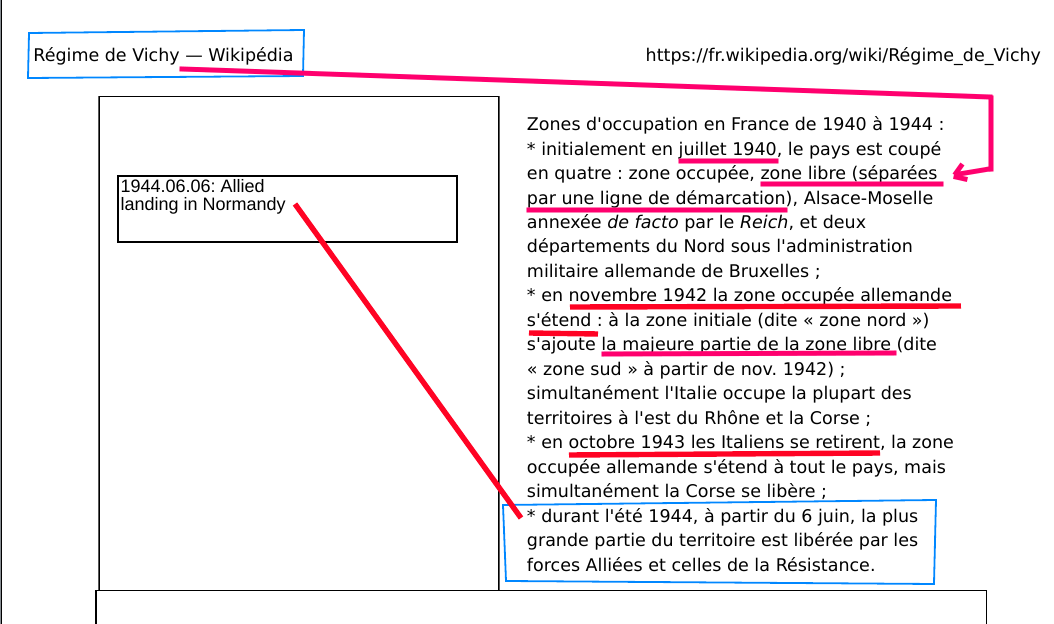 Régime de Vichy — Wikipédia

https://fr.wikipedia.org/wiki/Régime_de_Vichy

1944.06.06: Allied landing in Normandy

Zones d'occupation en France de 1940 à 1944 :
* initialement en juillet 1940, le pays est coupé en quatre : zone occupée, zone libre (séparées par une ligne de démarcation), Alsace-Moselle annexée de facto par le Reich, et deux départements du Nord sous l'administration militaire allemande de Bruxelles ;
* en novembre 1942 la zone occupée allemande s'étend : à la zone initiale (dite « zone nord ») s'ajoute la majeure partie de la zone libre (dite « zone sud » à partir de nov. 1942) ; simultanément l'Italie occupe la plupart des territoires à l'est du Rhône et la Corse ;
* en octobre 1943 les Italiens se retirent, la zone occupée allemande s'étend à tout le pays, mais simultanément la Corse se libère ;
* durant l'été 1944, à partir du 6 juin, la plus grande partie du territoire est libérée par les forces Alliées et celles de la Résistance.